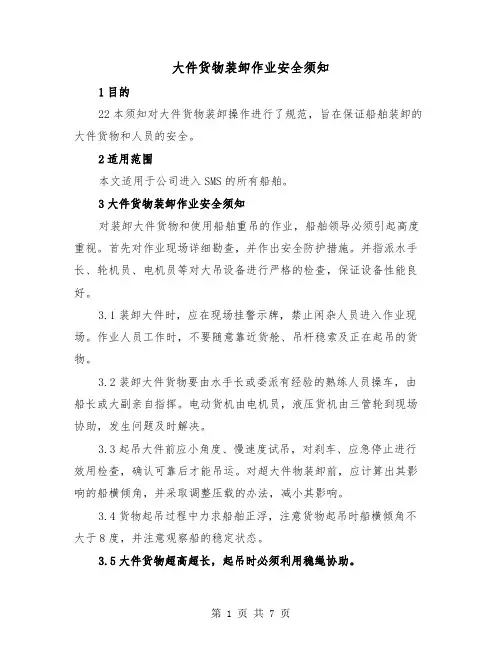 大件货物装卸作业安全须知

1 目的

22 本须知对大件货物装卸操作进行了规范，旨在保证船舶装卸的大件货物和人员的安全。

2 适用范围

本文适用于公司进入 SMS 的所有船舶。

3 大件货物装卸作业安全须知

对装卸大件货物和使用船舶重吊的作业，船舶领导必须引起高度重视。首先对作业现场详细勘查，并作出安全防护措施。并指派水手长、轮机员、电机员等对大吊设备进行严格的检查，保证设备性能良好。

3.1 装卸大件时，应在现场挂警示牌，禁止闲杂人员进入作业现场。作业人员工作时，不要随意靠近货舱、吊杆稳索及正在起吊的货物。

3.2 装卸大件货物要由水手长或委派有经验的熟练人员操车，由船长或大副亲自指挥。电动货机由电机员，液压货机由三管轮到现场协助，发生问题及时解决。

3.3 起吊大件前应小角度、慢速度试吊，对刹车、应急停止进行效用检查，确认可靠后才能吊运。对超大件物装卸前，应计算出其影响的船横倾角，并采取调整压载的办法，减小其影响。

3.4 货物起吊过程中力求船舶正浮，注意货物起吊时船横倾角不大于 8 度，并注意观察船的稳定状态。

3.5 大件货物超高超长，起吊时必须利用稳绳协助。

第 1 页 共 7 页